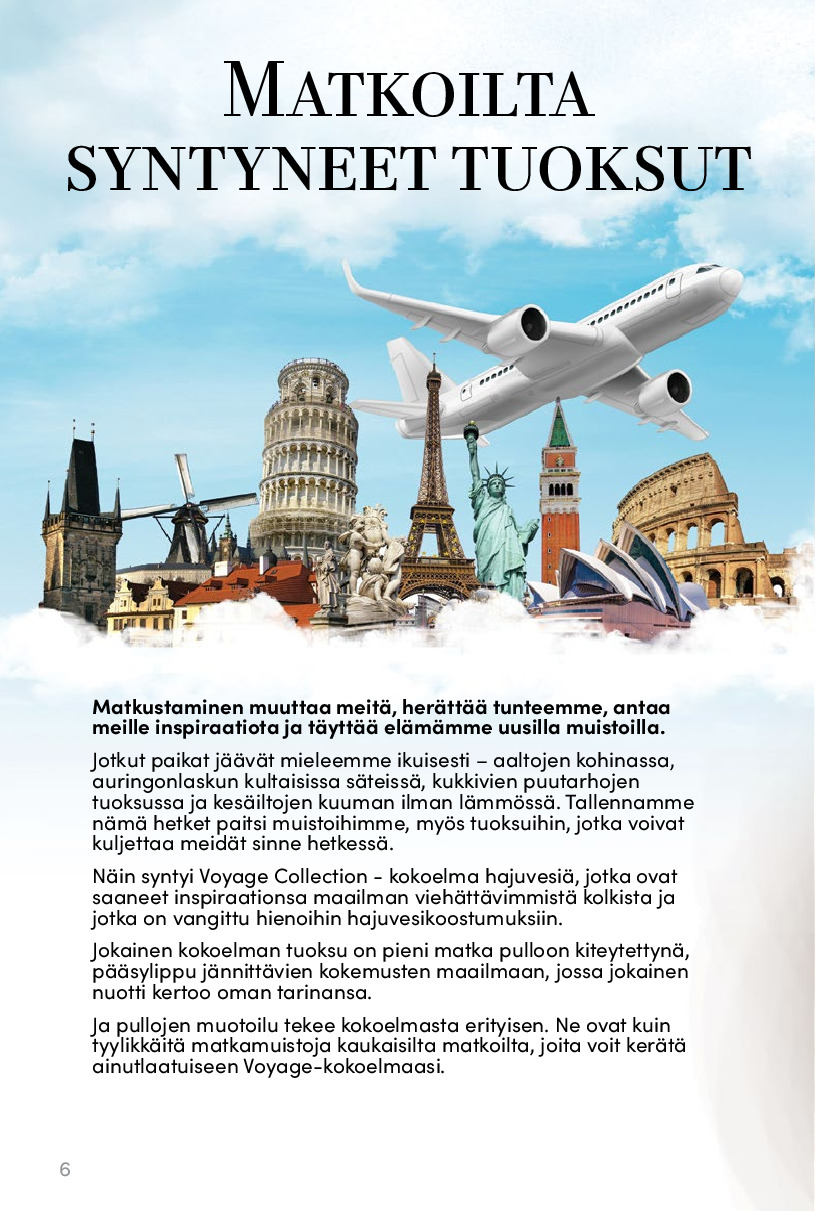 MATKOILTA
SYNTYNEET TUOKSUT

Matkustaminen muuttaa meitä, herättää tunteemme, antaa meille inspiraatiota ja täyttää elämämme uusilla muistoilla.

Jotkut paikat jäävät mieleemme ikuisesti – aaltojen kohinassa, auringonlaskun kultaisissa säteissä, kukkivien puutarhojen tuoksussa ja kesäiltojen kuuman ilman lämmössä. Tallennamme nämä hetket paitsi muistoihimme, myös tuoksuihin, jotka voivat kuljettaa meidät sinne hetkessä.

Näin syntyi Voyage Collection - kokoelma hajuvesiä, jotka ovat saaneet inspiraationsa maailman viehättävimmistä kolkista ja jotka on vangittu hienoihin hajuvesikoostumuksiin.

Jokainen kokoelman tuoksu on pieni matka pulloon kiteytettynä, pääsylippu jännittävien kokemusten maailmaan, jossa jokainen nuotti kertoo oman tarinansa.

Ja pullojen muotoilu tekee kokoelmasta erityisen. Ne ovat kuin tyylikkäitä matkamuistoja kaukaisilta matkoilta, joita voit kerätä ainutlaatuiseen Voyage-kokoelmaasi.

6